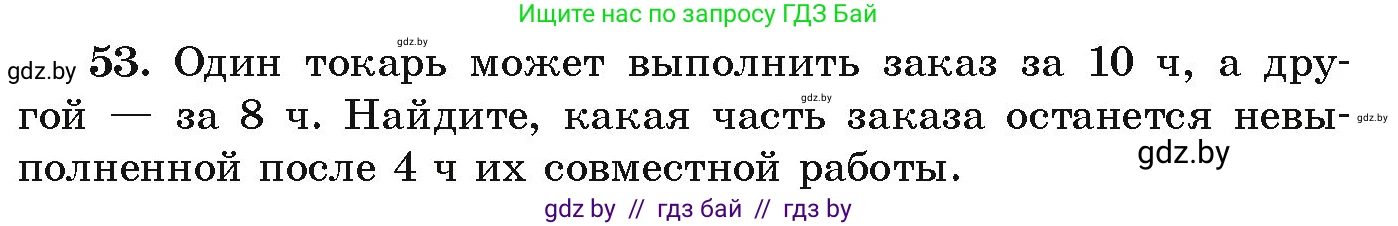 Ищите нас по запросу ГДЗ Бай

gdz.by

gdz.by 53. Один токарь может выполнить заказ за 10 ч, а другой — за 8 ч. Найдите, какая часть заказа останется невыполненной после 4 ч их совместной работы.

gdz.by gdz.by gdz.by

gdz by // гдз бай // гдз by